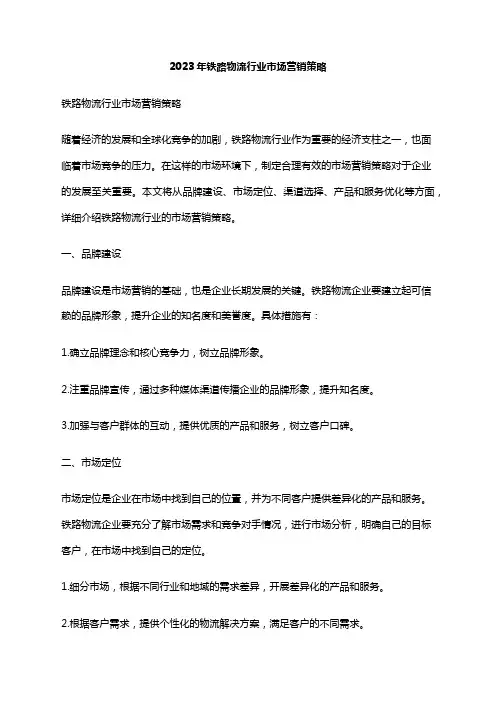 2023年铁路物流行业市场营销策略

铁路物流行业市场营销策略

随着经济的发展和全球化竞争的加剧，铁路物流行业作为重要的经济支柱之一，也面临着市场竞争的压力。在这样的市场环境下，制定合理有效的市场营销策略对于企业的发展至关重要。本文将从品牌建设、市场定位、渠道选择、产品和服务优化等方面，详细介绍铁路物流行业的市场营销策略。

一、品牌建设

品牌建设是市场营销的基础，也是企业长期发展的关键。铁路物流企业要建立起可信赖的品牌形象，提升企业的知名度和美誉度。具体措施有：

1.确立品牌理念和核心竞争力，树立品牌形象。

2.注重品牌宣传，通过多种媒体渠道传播企业的品牌形象，提升知名度。

3.加强与客户群体的互动，提供优质的产品和服务，树立客户口碑。

二、市场定位

市场定位是企业在市场中找到自己的位置，并为不同客户提供差异化的产品和服务。铁路物流企业要充分了解市场需求和竞争对手情况，进行市场分析，明确自己的目标客户，在市场中找到自己的定位。

1.细分市场，根据不同行业和地域的需求差异，开展差异化的产品和服务。

2.根据客户需求，提供个性化的物流解决方案，满足客户的不同需求。